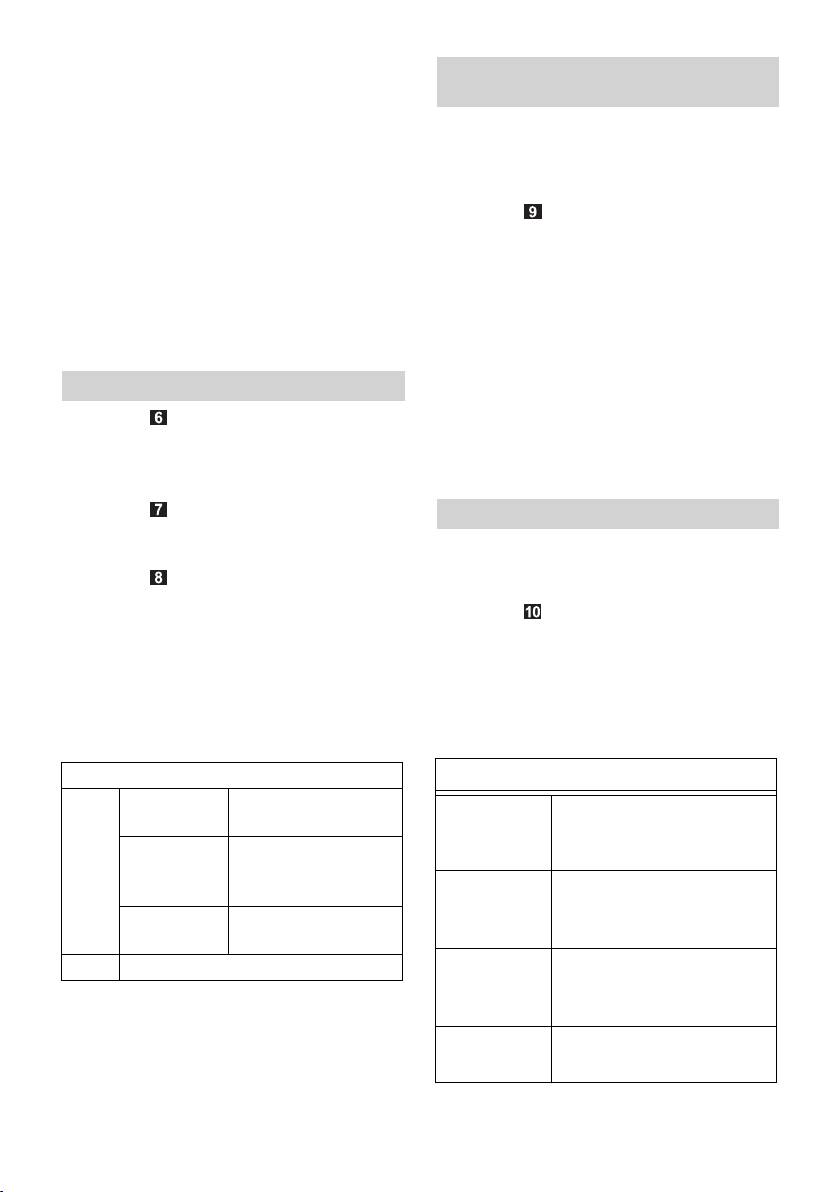 6

7

8

9

10